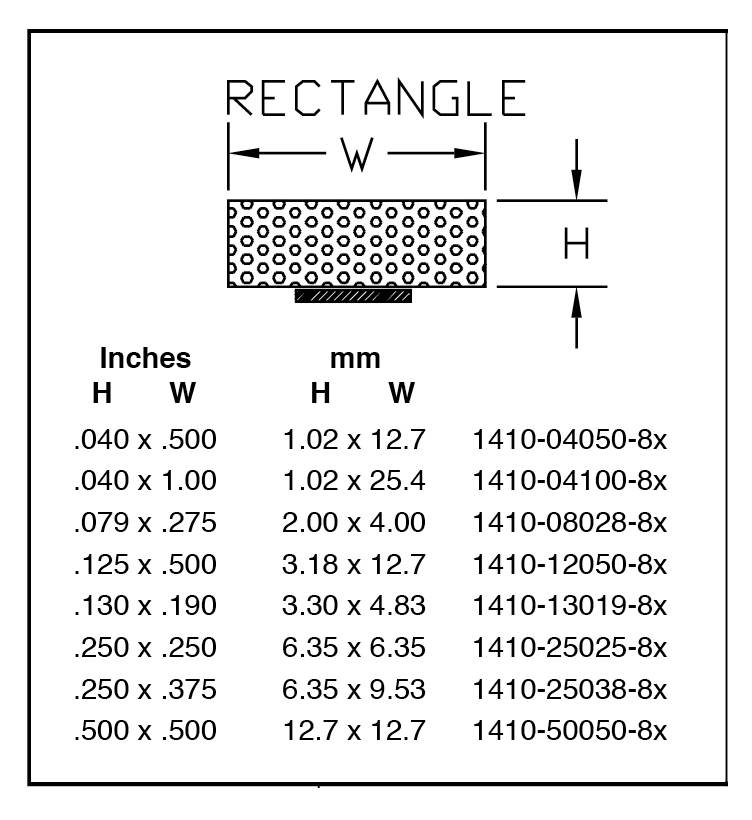 RECTANGLE

W

H

| Inches H W | mm H W | |
|---|---|---|
| .040 x .500 | 1.02 x 12.7 | 1410-04050-8x |
| .040 x 1.00 | 1.02 x 25.4 | 1410-04100-8x |
| .079 x .275 | 2.00 x 4.00 | 1410-08028-8x |
| .125 x .500 | 3.18 x 12.7 | 1410-12050-8x |
| .130 x .190 | 3.30 x 4.83 | 1410-13019-8x |
| .250 x .250 | 6.35 x 6.35 | 1410-25025-8x |
| .250 x .375 | 6.35 x 9.53 | 1410-25038-8x |
| .500 x .500 | 12.7 x 12.7 | 1410-50050-8x |